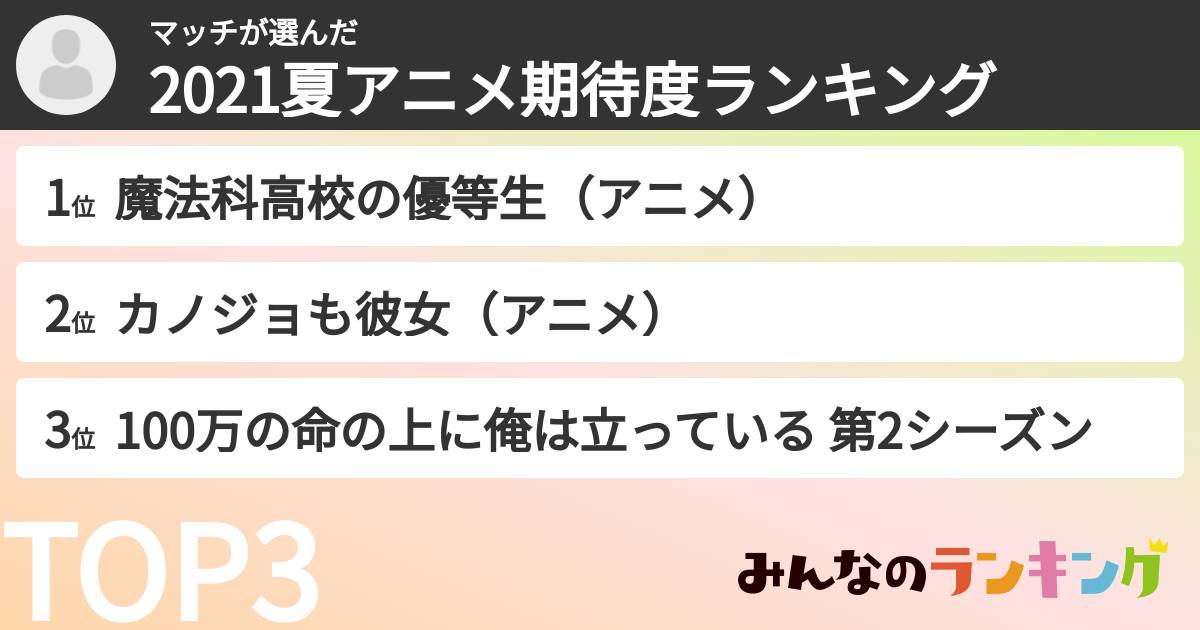 マッチが選んだ
2021夏アニメ期待度ランキング

1位 魔法科高校の優等生（アニメ）

2位 カノジョも彼女（アニメ）

3位 100万の命の上に俺は立っている 第2シーズン

TOP3

みんなのランキング